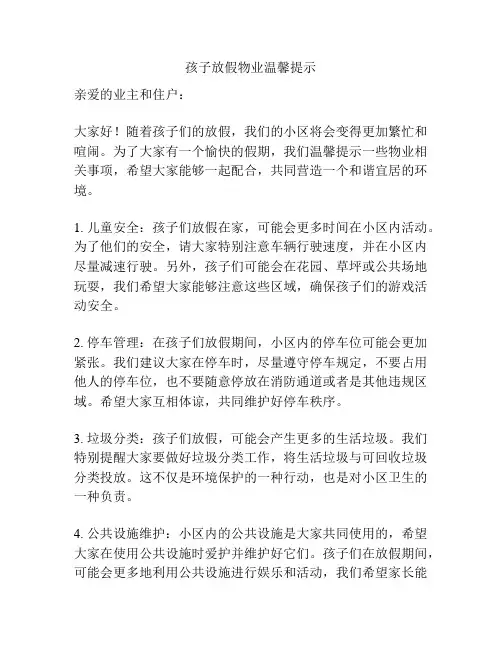 孩子放假物业温馨提示

亲爱的业主和住户：

大家好！随着孩子们的放假，我们的小区将会变得更加繁忙和喧闹。为了大家有一个愉快的假期，我们温馨提示一些物业相关事项，希望大家能够一起配合，共同营造一个和谐宜居的环境。

1. 儿童安全：孩子们放假在家，可能会更多时间在小区内活动。为了他们的安全，请大家特别注意车辆行驶速度，并在小区内尽量减速行驶。另外，孩子们可能会在花园、草坪或公共场地玩耍，我们希望大家能够注意这些区域，确保孩子们的游戏活动安全。

2. 停车管理：在孩子们放假期间，小区内的停车位可能会更加紧张。我们建议大家在停车时，尽量遵守停车规定，不要占用他人的停车位，也不要随意停放在消防通道或者是其他违规区域。希望大家互相体谅，共同维护好停车秩序。

3. 垃圾分类：孩子们放假，可能会产生更多的生活垃圾。我们特别提醒大家要做好垃圾分类工作，将生活垃圾与可回收垃圾分类投放。这不仅是环境保护的一种行动，也是对小区卫生的一种负责。

4. 公共设施维护：小区内的公共设施是大家共同使用的，希望大家在使用公共设施时爱护并维护好它们。孩子们在放假期间，可能会更多地利用公共设施进行娱乐和活动，我们希望家长能